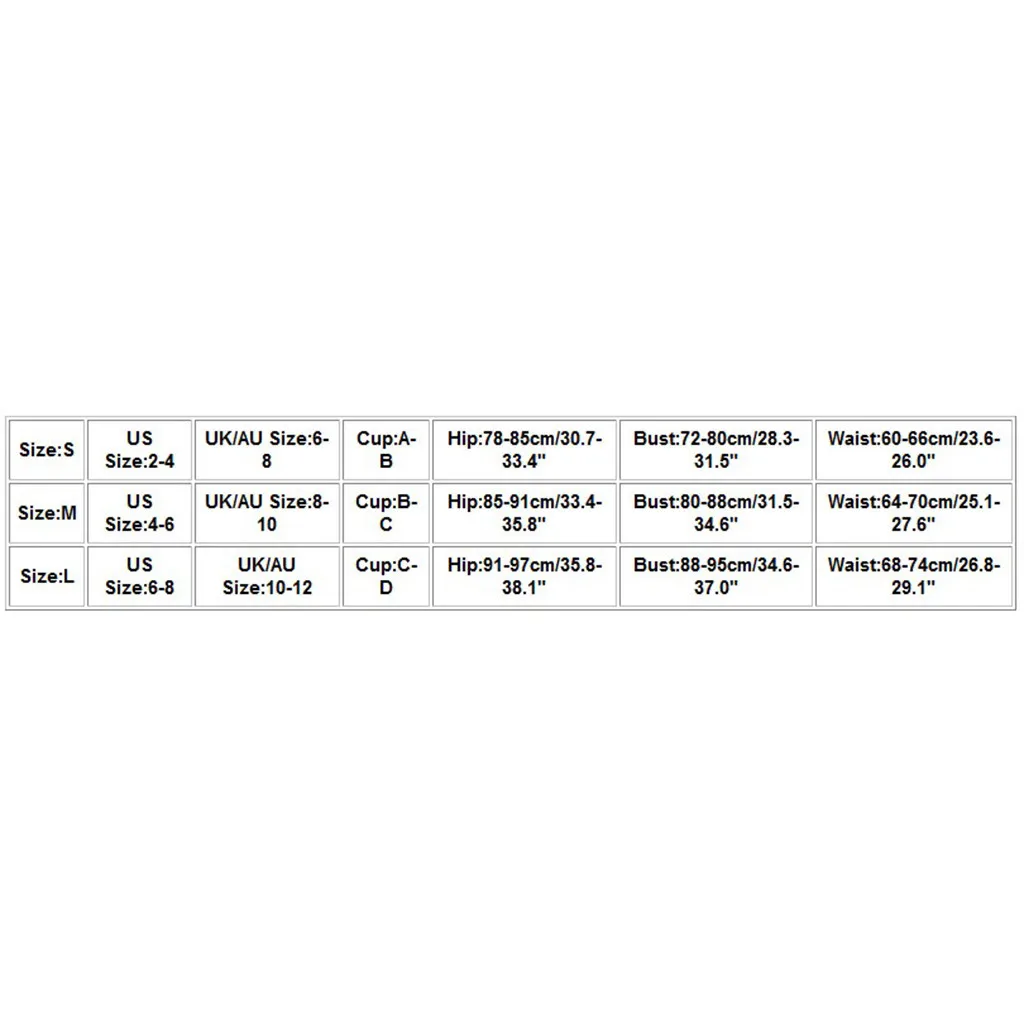 | Size:S | US Size:2-4 | UK/AU Size:6-8 | Cup:A-B | Hip:78-85cm/30.7-33.4" | Bust:72-80cm/28.3-31.5" | Waist:60-66cm/23.6-26.0" |
|---|---|---|---|---|---|---|
| Size:M | US Size:4-6 | UK/AU Size:8-10 | Cup:B-C | Hip:85-91cm/33.4-35.8" | Bust:80-88cm/31.5-34.6" | Waist:64-70cm/25.1-27.6" |
| Size:L | US Size:6-8 | UK/AU Size:10-12 | Cup:C-D | Hip:91-97cm/35.8-38.1" | Bust:88-95cm/34.6-37.0" | Waist:68-74cm/26.8-29.1" |